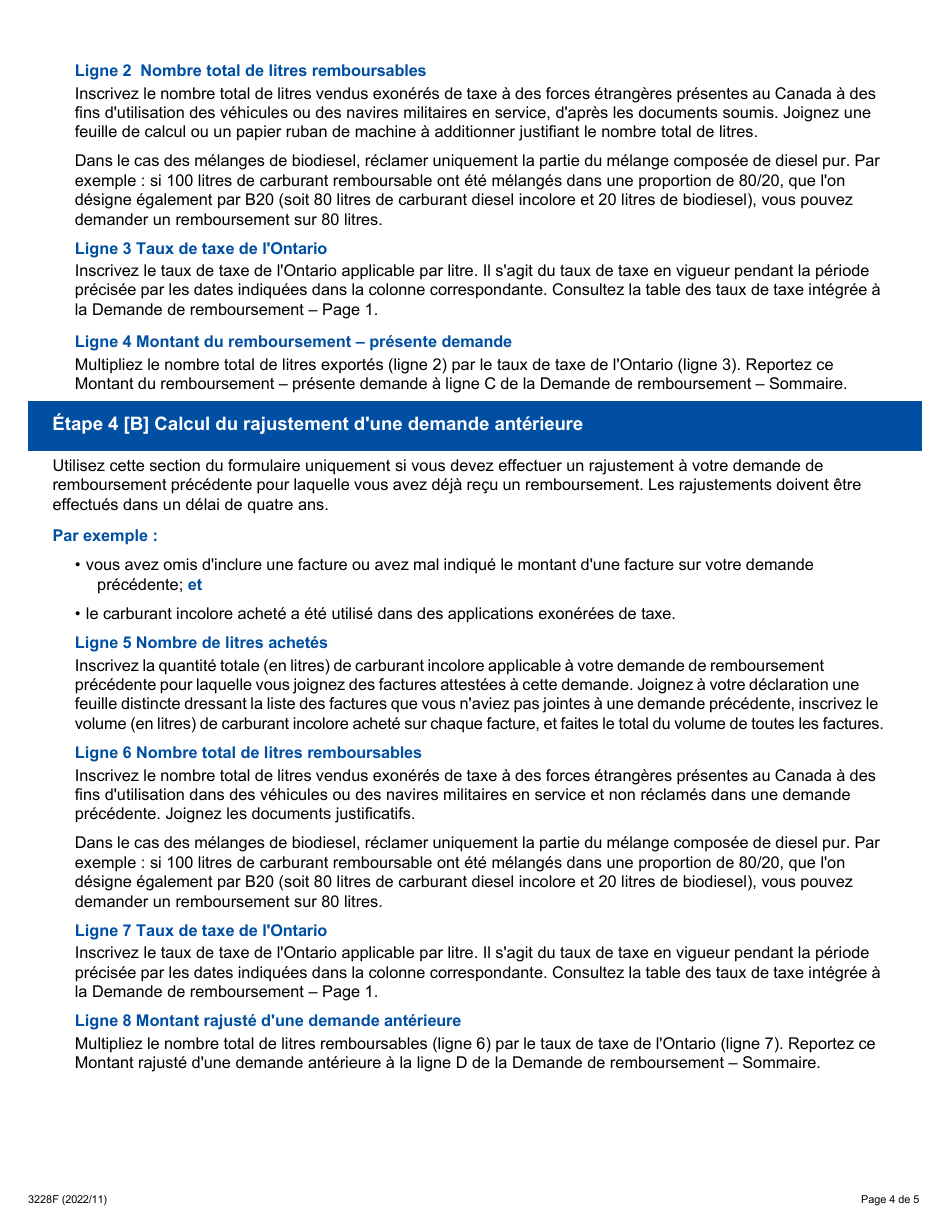 Ligne 2 Nombre total de litres remboursables
Inscrivez le nombre total de litres vendus exonérés de taxe à des forces étrangères présentes au Canada à des fins d'utilisation des véhicules ou des navires militaires en service, d'après les documents soumis. Joignez une feuille de calcul ou un papier ruban de machine à additionner justifiant le nombre total de litres.

Dans le cas des mélanges de biodiesel, réclamer uniquement la partie du mélange composée de diesel pur. Par exemple : si 100 litres de carburant remboursable ont été mélangés dans une proportion de 80/20, que l'on désigne également par B20 (soit 80 litres de carburant diesel incolore et 20 litres de biodiesel), vous pouvez demander un remboursement sur 80 litres.

Ligne 3 Taux de taxe de l'Ontario
Inscrivez le taux de taxe de l'Ontario applicable par litre. Il s'agit du taux de taxe en vigueur pendant la période précisée par les dates indiquées dans la colonne correspondante. Consultez la table des taux de taxe intégrée à la Demande de remboursement – Page 1.

Ligne 4 Montant du remboursement – présente demande
Multipliez le nombre total de litres exportés (ligne 2) par le taux de taxe de l'Ontario (ligne 3). Reportez ce Montant du remboursement – présente demande à ligne C de la Demande de remboursement – Sommaire.

Étape 4 [B] Calcul du rajustement d'une demande antérieure

Utilisez cette section du formulaire uniquement si vous devez effectuer un rajustement à votre demande de remboursement précédente pour laquelle vous avez déjà reçu un remboursement. Les rajustements doivent être effectués dans un délai de quatre ans.

Par exemple :

• vous avez omis d'inclure une facture ou avez mal indiqué le montant d'une facture sur votre demande précédente; et

• le carburant incolore acheté a été utilisé dans des applications exonérées de taxe.

Ligne 5 Nombre de litres achetés
Inscrivez la quantité totale (en litres) de carburant incolore applicable à votre demande de remboursement précédente pour laquelle vous joignez des factures attestées à cette demande. Joignez à votre déclaration une feuille distincte dressant la liste des factures que vous n'aviez pas jointes à une demande précédente, inscrivez le volume (en litres) de carburant incolore acheté sur chaque facture, et faites le total du volume de toutes les factures.

Ligne 6 Nombre total de litres remboursables
Inscrivez le nombre total de litres vendus exonérés de taxe à des forces étrangères présentes au Canada à des fins d'utilisation dans des véhicules ou des navires militaires en service et non réclamés dans une demande précédente. Joignez les documents justificatifs.

Dans le cas des mélanges de biodiesel, réclamer uniquement la partie du mélange composée de diesel pur. Par exemple : si 100 litres de carburant remboursable ont été mélangés dans une proportion de 80/20, que l'on désigne également par B20 (soit 80 litres de carburant diesel incolore et 20 litres de biodiesel), vous pouvez demander un remboursement sur 80 litres.

Ligne 7 Taux de taxe de l'Ontario
Inscrivez le taux de taxe de l'Ontario applicable par litre. Il s'agit du taux de taxe en vigueur pendant la période précisée par les dates indiquées dans la colonne correspondante. Consultez la table des taux de taxe intégrée à la Demande de remboursement – Page 1.

Ligne 8 Montant rajusté d'une demande antérieure
Multipliez le nombre total de litres remboursables (ligne 6) par le taux de taxe de l'Ontario (ligne 7). Reportez ce Montant rajusté d'une demande antérieure à la ligne D de la Demande de remboursement – Sommaire.

3228F (2022/11)

Page 4 de 5